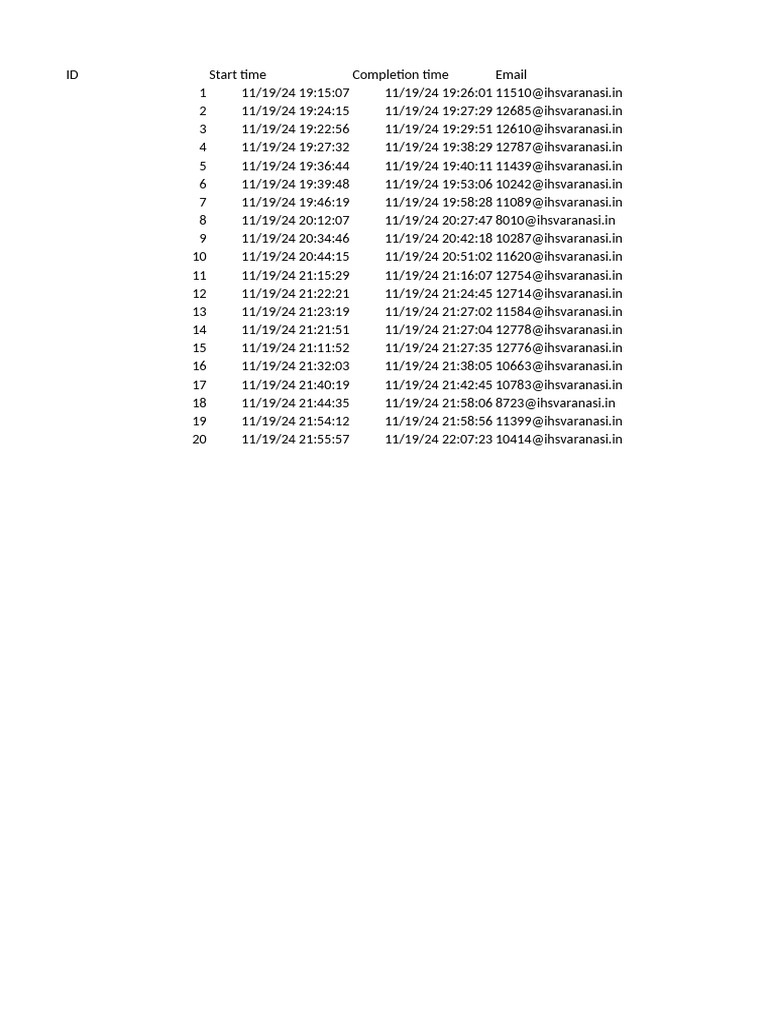 | ID | Start time | Completion time | Email |
|---|---|---|---|
| 1 | 11/19/24 19:15:07 | 11/19/24 19:26:01 | 11510@ihsvaranasi.in |
| 2 | 11/19/24 19:24:15 | 11/19/24 19:27:29 | 12685@ihsvaranasi.in |
| 3 | 11/19/24 19:22:56 | 11/19/24 19:29:51 | 12610@ihsvaranasi.in |
| 4 | 11/19/24 19:27:32 | 11/19/24 19:38:29 | 12787@ihsvaranasi.in |
| 5 | 11/19/24 19:36:44 | 11/19/24 19:40:11 | 11439@ihsvaranasi.in |
| 6 | 11/19/24 19:39:48 | 11/19/24 19:53:06 | 10242@ihsvaranasi.in |
| 7 | 11/19/24 19:46:19 | 11/19/24 19:58:28 | 11089@ihsvaranasi.in |
| 8 | 11/19/24 20:12:07 | 11/19/24 20:27:47 | 8010@ihsvaranasi.in |
| 9 | 11/19/24 20:34:46 | 11/19/24 20:42:18 | 10287@ihsvaranasi.in |
| 10 | 11/19/24 20:44:15 | 11/19/24 20:51:02 | 11620@ihsvaranasi.in |
| 11 | 11/19/24 21:15:29 | 11/19/24 21:16:07 | 12754@ihsvaranasi.in |
| 12 | 11/19/24 21:22:21 | 11/19/24 21:24:45 | 12714@ihsvaranasi.in |
| 13 | 11/19/24 21:23:19 | 11/19/24 21:27:02 | 11584@ihsvaranasi.in |
| 14 | 11/19/24 21:21:51 | 11/19/24 21:27:04 | 12778@ihsvaranasi.in |
| 15 | 11/19/24 21:11:52 | 11/19/24 21:27:35 | 12776@ihsvaranasi.in |
| 16 | 11/19/24 21:32:03 | 11/19/24 21:38:05 | 10663@ihsvaranasi.in |
| 17 | 11/19/24 21:40:19 | 11/19/24 21:42:45 | 10783@ihsvaranasi.in |
| 18 | 11/19/24 21:44:35 | 11/19/24 21:58:06 | 8723@ihsvaranasi.in |
| 19 | 11/19/24 21:54:12 | 11/19/24 21:58:56 | 11399@ihsvaranasi.in |
| 20 | 11/19/24 21:55:57 | 11/19/24 22:07:23 | 10414@ihsvaranasi.in |